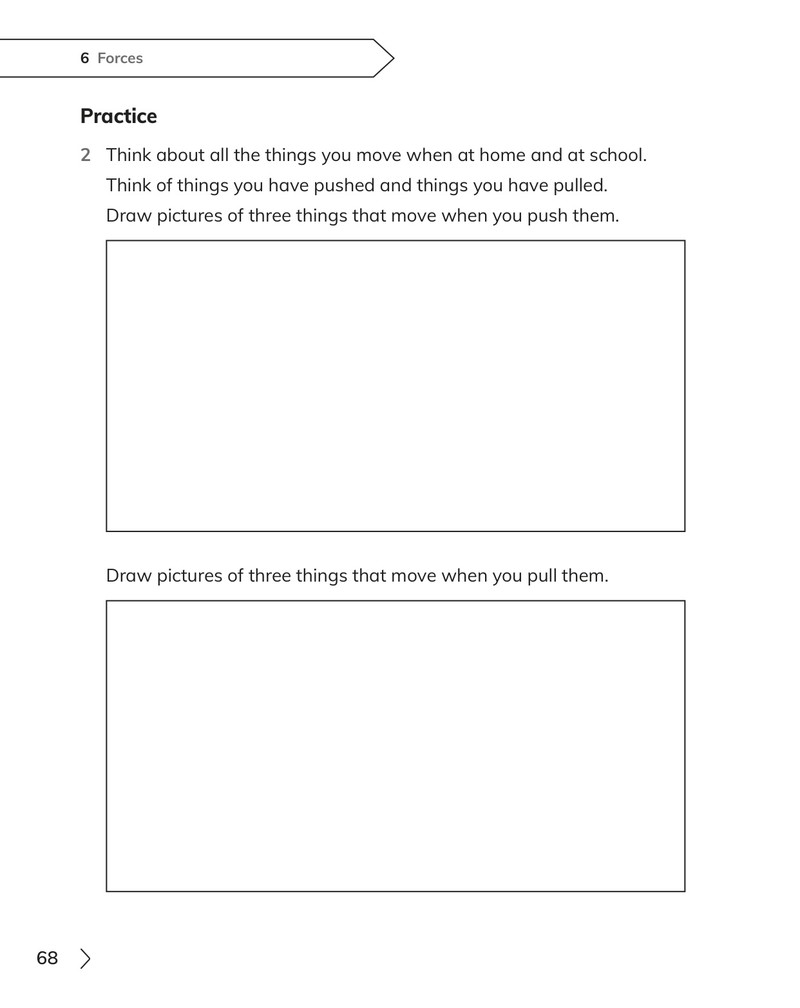 6 Forces

Practice

2 Think about all the things you move when at home and at school.
Think of things you have pushed and things you have pulled.
Draw pictures of three things that move when you push them.

Draw pictures of three things that move when you pull them.

68